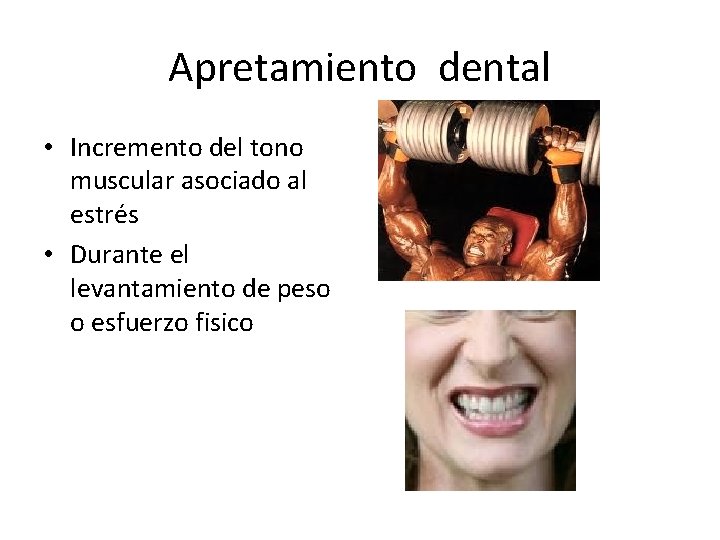 Apretamiento dental

• Incremento del tono muscular asociado al estrés
• Durante el levantamiento de peso o esfuerzo fisico